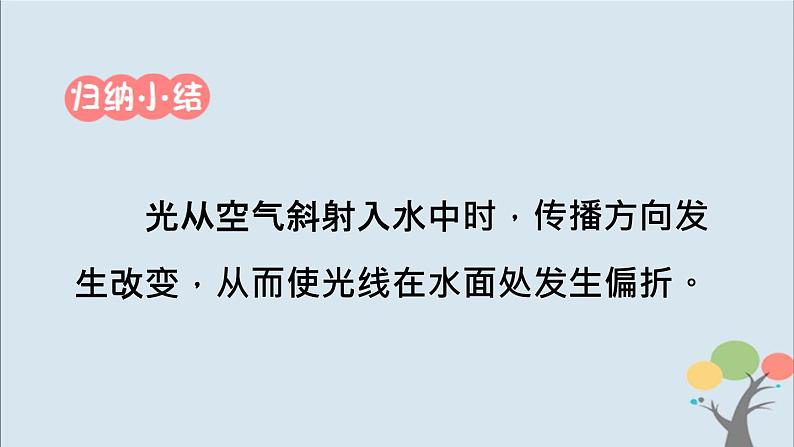 归纳小结

光从空气斜射入水中时，传播方向发生改变，从而使光线在水面处发生偏折。